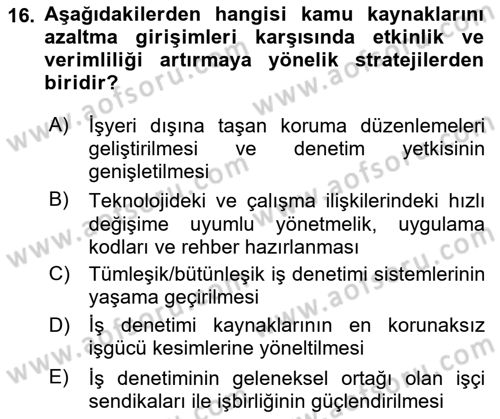 16. Aşağıdakilerden hangisi kamu kaynaklarını azaltma girişimleri karşısında etkinlik ve verimliliği artırmaya yönelik stratejilerden biridir?

A) İşyeri dışına taşan koruma düzenlemeleri geliştirilmesi ve denetim yetkisinin genişletilmesi

B) Teknolojideki ve çalışma ilişkilerindeki hızlı değişime uyumlu yönetmelik, uygulama kodları ve rehber hazırlanması

C) Tümleşik/bütünleşik iş denetimi sistemlerinin yaşama geçirilmesi

D) İş denetimi kaynaklarının en korunaksız işgücü kesimlerine yöneltilmesi

E) İş denetiminin geleneksel ortağı olan işçi sendikaları ile işbirliğinin güçlendirilmesi

www.aofsoru.com